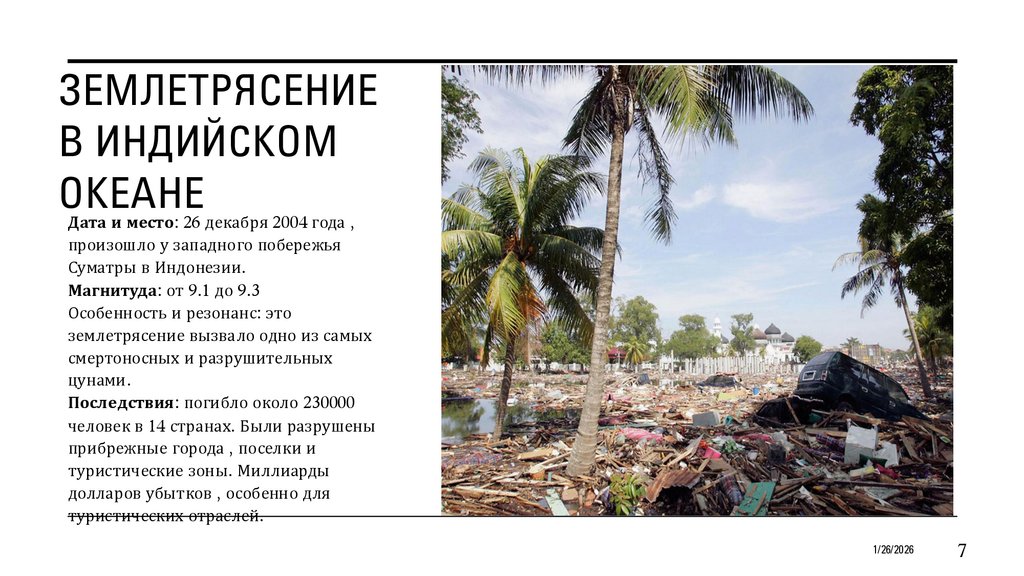 ЗЕМЛЕТРЯСЕНИЕ В ИНДИЙСКОМ ОКЕАНЕ

Дата и место: 26 декабря 2004 года , произошло у западного побережья Суматры в Индонезии.
Магнитуда: от 9.1 до 9.3
Особенность и резонанс: это землетрясение вызвало одно из самых смертоносных и разрушительных цунами.
Последствия: погибло около 230000 человек в 14 странах. Были разрушены прибрежные города , поселки и туристические зоны. Миллиарды долларов убытков , особенно для туристических отраслей.

1/26/2026

7